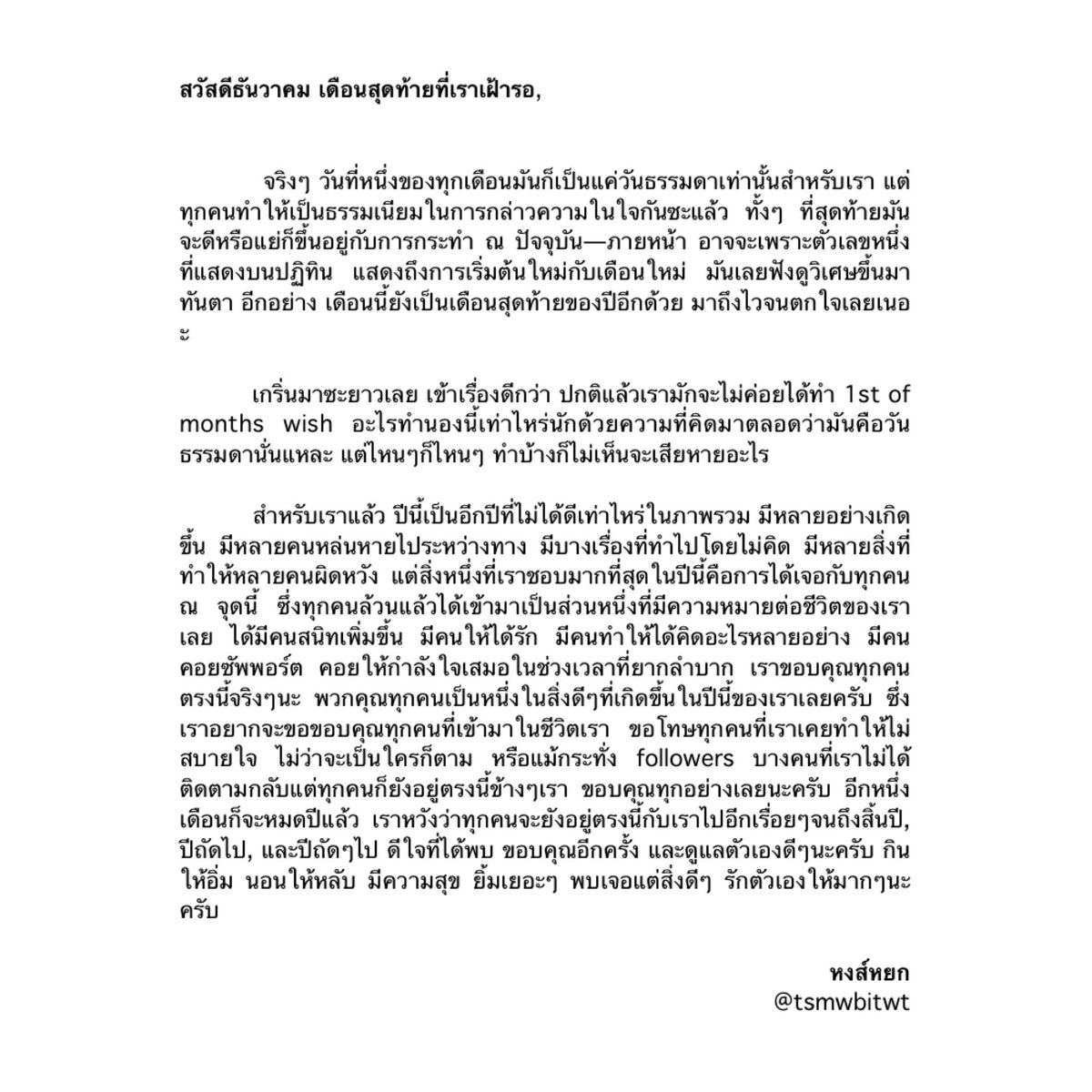 สวัสดีธันวาคม เดือนสุดท้ายที่เราเฝ้ารอ,

จริงๆ วันที่หนึ่งของทุกเดือนมันก็เป็นแค่วันธรรมดาเท่านั้นสำหรับเรา แต่ทุกคนทำให้เป็นธรรมเนียมในการกล่าวความในใจกันซะแล้ว ทั้งๆ ที่สุดท้ายมันจะดีหรือแย่ก็ขึ้นอยู่กับการกระทำ ณ ปัจจุบัน—ภายหน้า อาจจะเพราะตัวเลขหนึ่งที่แสดงบนปฏิทิน แสดงถึงการเริ่มต้นใหม่กับเดือนใหม่ มันเลยฟังดูวิเศษขึ้นมาทันตา อีกอย่าง เดือนนี้ยังเป็นเดือนสุดท้ายของปีอีกด้วย มาถึงไวจนตกใจเลยเนอะ

เกริ่นมาซะยาวเลย เข้าเรื่องดีกว่า ปกติแล้วเรามักจะไม่ค่อยได้ทำ 1st of months wish อะไรทำนองนี้เท่าไหร่นักด้วยความที่คิดมาตลอดว่ามันคือวันธรรมดานั่นแหละ แต่ไหนๆก็ไหนๆ ทำบ้างก็ไม่เห็นจะเสียหายอะไร

สำหรับเราแล้ว ปีนี้เป็นอีกปีที่ไม่ได้ดีเท่าไหร่ในภาพรวม มีหลายอย่างเกิดขึ้น มีหลายคนหล่นหายไประหว่างทาง มีบางเรื่องที่ทำไปโดยไม่คิด มีหลายสิ่งที่ทำให้หลายคนผิดหวัง แต่สิ่งหนึ่งที่เราชอบมากที่สุดในปีนี้คือการได้เจอกับทุกคน ณ จุดนี้ ซึ่งทุกคนล้วนแล้วได้เข้ามาเป็นส่วนหนึ่งที่มีความหมายต่อชีวิตของเราเลย ได้มีคนสนิทเพิ่มขึ้น มีคนให้ได้รัก มีคนทำให้ได้คิดอะไรหลายอย่าง มีคนคอยซัพพอร์ต คอยให้กำลังใจเสมอในช่วงเวลาที่ยากลำบาก เราขอบคุณทุกคนตรงนี้จริงๆนะ พวกคุณทุกคนเป็นหนึ่งในสิ่งดีๆที่เกิดขึ้นในปีนี้ของเราเลยครับ ซึ่งเราอยากจะขอขอบคุณทุกคนที่เข้ามาในชีวิตเรา ขอโทษทุกคนที่เราเคยทำให้ไม่สบายใจ ไม่ว่าจะเป็นใครก็ตาม หรือแม้กระทั่ง followers บางคนที่เราไม่ได้ติดตามกลับแต่ทุกคนก็ยังอยู่ตรงนี้ข้างๆเรา ขอบคุณทุกอย่างเลยนะครับ อีกหนึ่งเดือนก็จะหมดปีแล้ว เราหวังว่าทุกคนจะยังอยู่ตรงนี้กับเราไปอีกเรื่อยๆจนถึงสิ้นปี, ปีถัดไป, และปีถัดๆไป ดีใจที่ได้พบ ขอบคุณอีกครั้ง และดูแลตัวเองดีๆนะครับ กินให้อิ่ม นอนให้หลับ มีความสุข ยิ้มเยอะๆ พบเจอแต่สิ่งดีๆ รักตัวเองให้มากๆนะครับ

หงส์หยก
@tsmwbitwt